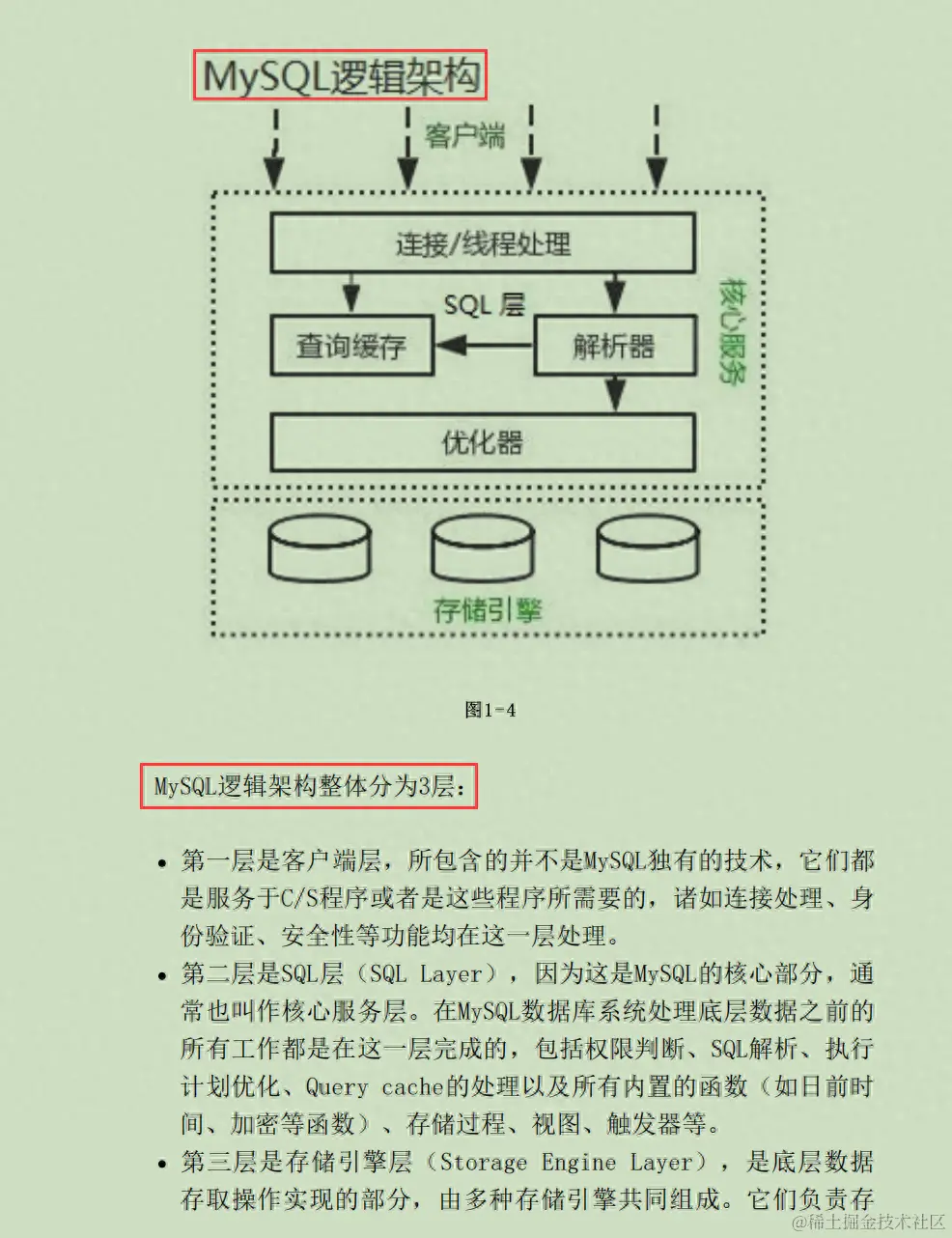 MySQL逻辑架构

客户端

连接/线程处理

SQL 层

查询缓存

解析器

优化器

核心服务

存储引擎

图1-4

MySQL逻辑架构整体分为3层：

• 第一层是客户端层，所包含的并不是MySQL独有的技术，它们都是服务于C/S程序或者是这些程序所需要的，诸如连接处理、身份验证、安全性等功能均在这一层处理。
• 第二层是SQL层（SQL Layer），因为这是MySQL的核心部分，通常也叫作核心服务层。在MySQL数据库系统处理底层数据之前的所有工作都是在这一层完成的，包括权限判断、SQL解析、执行计划优化、Query cache的处理以及所有内置的函数（如日前时间、加密等函数）、存储过程、视图、触发器等。
• 第三层是存储引擎层（Storage Engine Layer），是底层数据存取操作实现的部分，由多种存储引擎共同组成。它们负责存

@稀土掘金技术社区